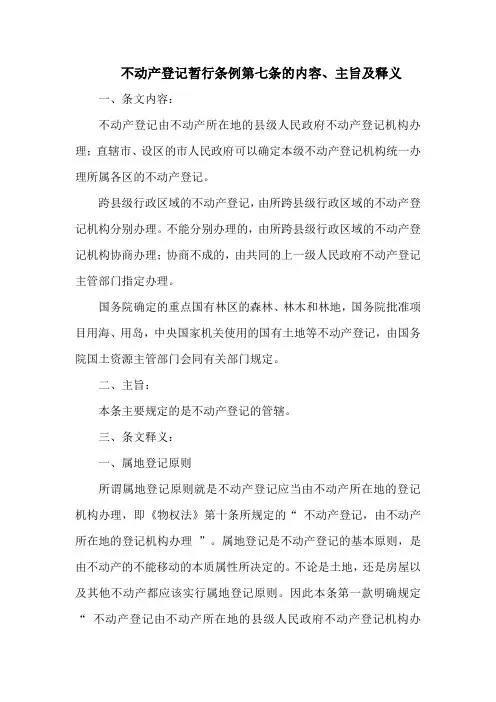 不动产登记暂行条例第七条的内容、主旨及释义

一、条文内容：

不动产登记由不动产所在地的县级人民政府不动产登记机构办理；直辖市、设区的市人民政府可以确定本级不动产登记机构统一办理所属各区的不动产登记。

跨县级行政区域的不动产登记，由所跨县级行政区域的不动产登记机构分别办理。不能分别办理的，由所跨县级行政区域的不动产登记机构协商办理；协商不成的，由共同的上一级人民政府不动产登记主管部门指定办理。

国务院确定的重点国有林区的森林、林木和林地，国务院批准项目用海、用岛，中央国家机关使用的国有土地等不动产登记，由国务院国土资源主管部门会同有关部门规定。

二、主旨：

本条主要规定的是不动产登记的管辖。

三、条文释义：

一、属地登记原则

所谓属地登记原则就是不动产登记应当由不动产所在地的登记机构办理，即《物权法》第十条所规定的“ 不动产登记，由不动产所在地的登记机构办理 ”。属地登记是不动产登记的基本原则，是由不动产的不能移动的本质属性所决定的。不论是土地，还是房屋以及其他不动产都应该实行属地登记原则。因此本条第一款明确规定“ 不动产登记由不动产所在地的县级人民政府不动产登记机构办